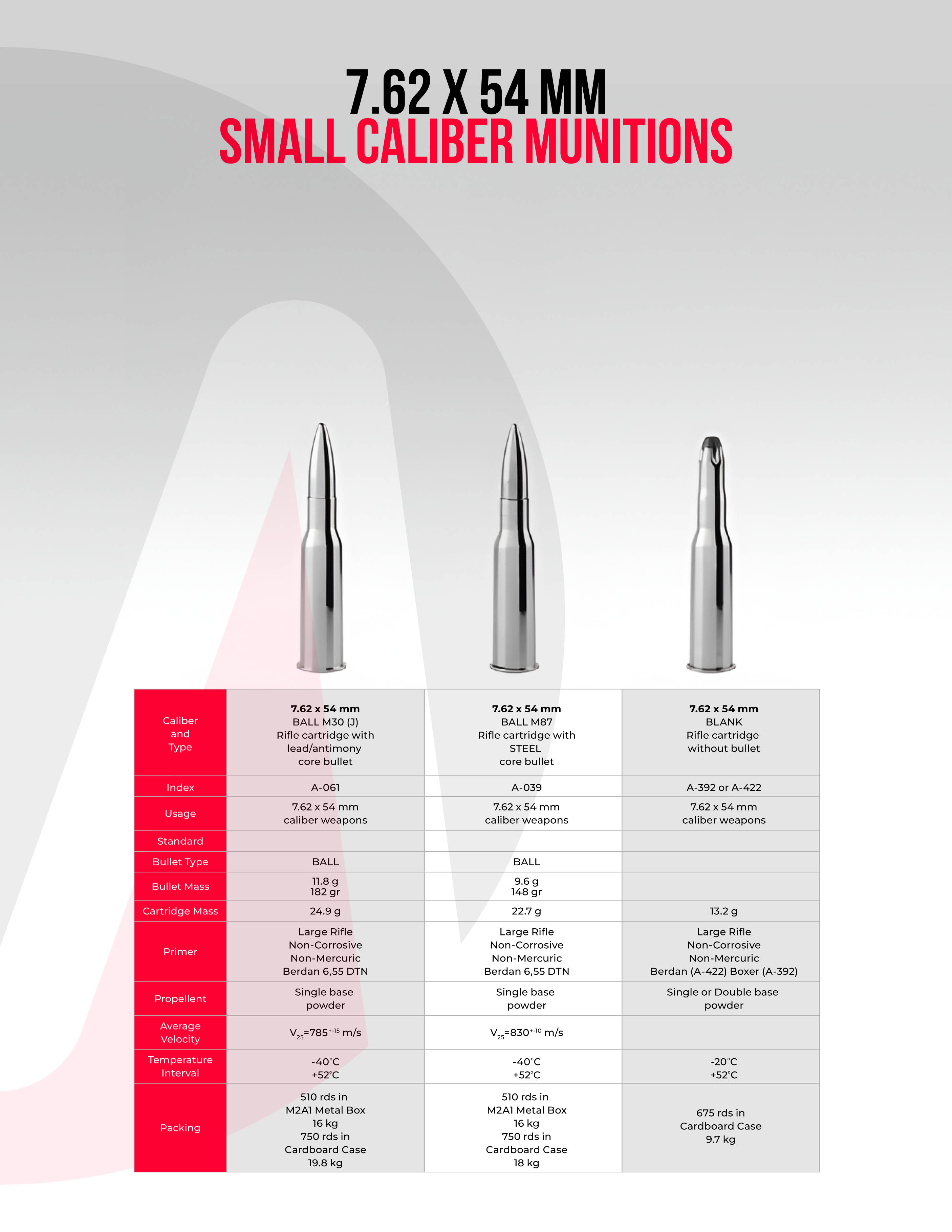 7.62 X 54 MM
SMALL CALIBER MUNITIONS

| Caliber and Type | 7.62 x 54 mm BALL M30 (J) Rifle cartridge with lead/antimony core bullet | 7.62 x 54 mm BALL M87 Rifle cartridge with STEEL core bullet | 7.62 x 54 mm BLANK Rifle cartridge without bullet |
|---|---|---|---|
| Index | A-061 | A-039 | A-392 or A-422 |
| Usage | 7.62 x 54 mm caliber weapons | 7.62 x 54 mm caliber weapons | 7.62 x 54 mm caliber weapons |
| Standard | | | |
| Bullet Type | BALL | BALL | |
| Bullet Mass | 11.8 g 182 gr | 9.6 g 148 gr | |
| Cartridge Mass | 24.9 g | 22.7 g | 13.2 g |
| Primer | Large Rifle Non-Corrosive Non-Mercuric Berdan 6,55 DTN | Large Rifle Non-Corrosive Non-Mercuric Berdan 6,55 DTN | Large Rifle Non-Corrosive Non-Mercuric Berdan (A-422) Boxer (A-392) |
| Propellent | Single base powder | Single base powder | Single or Double base powder |
| Average Velocity | $V_{25}=785^{+-15}$ m/s | $V_{25}=830^{+-10}$ m/s | |
| Temperature Interval | -40°C +52°C | -40°C +52°C | -20°C +52°C |
| Packing | 510 rds in M2A1 Metal Box 16 kg 750 rds in Cardboard Case 19.8 kg | 510 rds in M2A1 Metal Box 16 kg 750 rds in Cardboard Case 18 kg | 675 rds in Cardboard Case 9.7 kg |